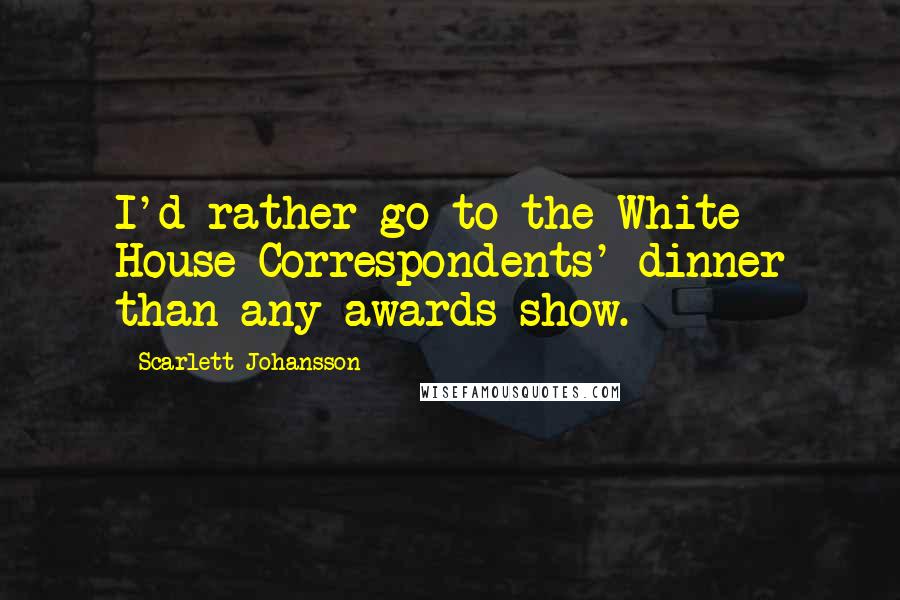 I'd rather go to the White House Correspondents' dinner than any awards show.

Scarlett Johansson

WISEFAMOUSQUOTES.COM